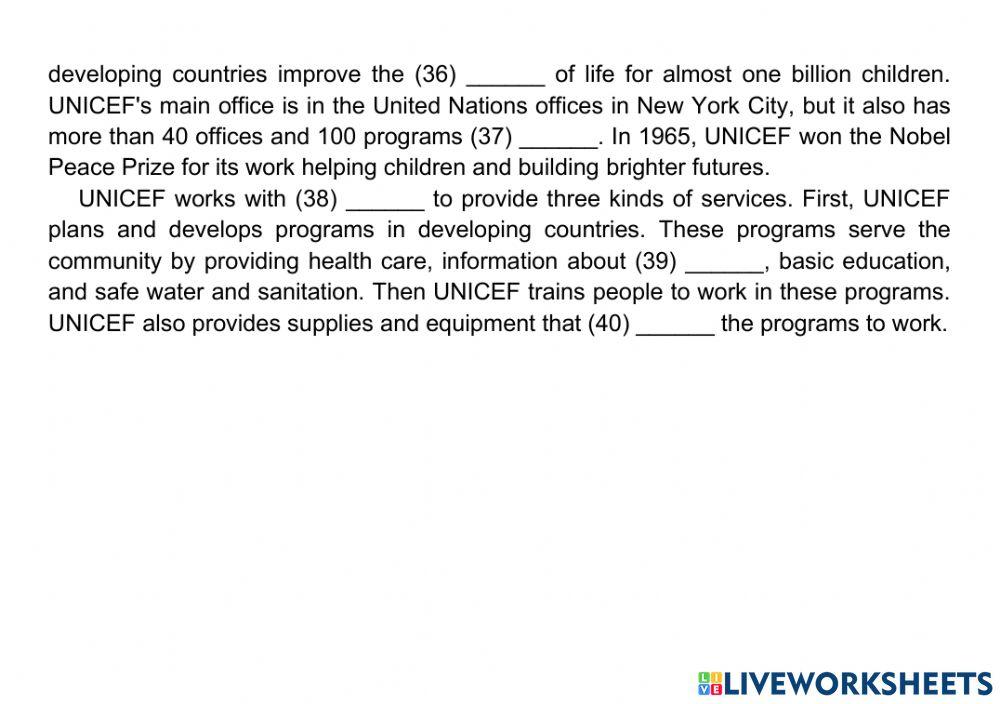 developing countries improve the (36) ______ of life for almost one billion children. UNICEF's main office is in the United Nations offices in New York City, but it also has more than 40 offices and 100 programs (37) ______. In 1965, UNICEF won the Nobel Peace Prize for its work helping children and building brighter futures.

UNICEF works with (38) ______ to provide three kinds of services. First, UNICEF plans and develops programs in developing countries. These programs serve the community by providing health care, information about (39) ______, basic education, and safe water and sanitation. Then UNICEF trains people to work in these programs. UNICEF also provides supplies and equipment that (40) ______ the programs to work.

LIVEWORKSHEETS